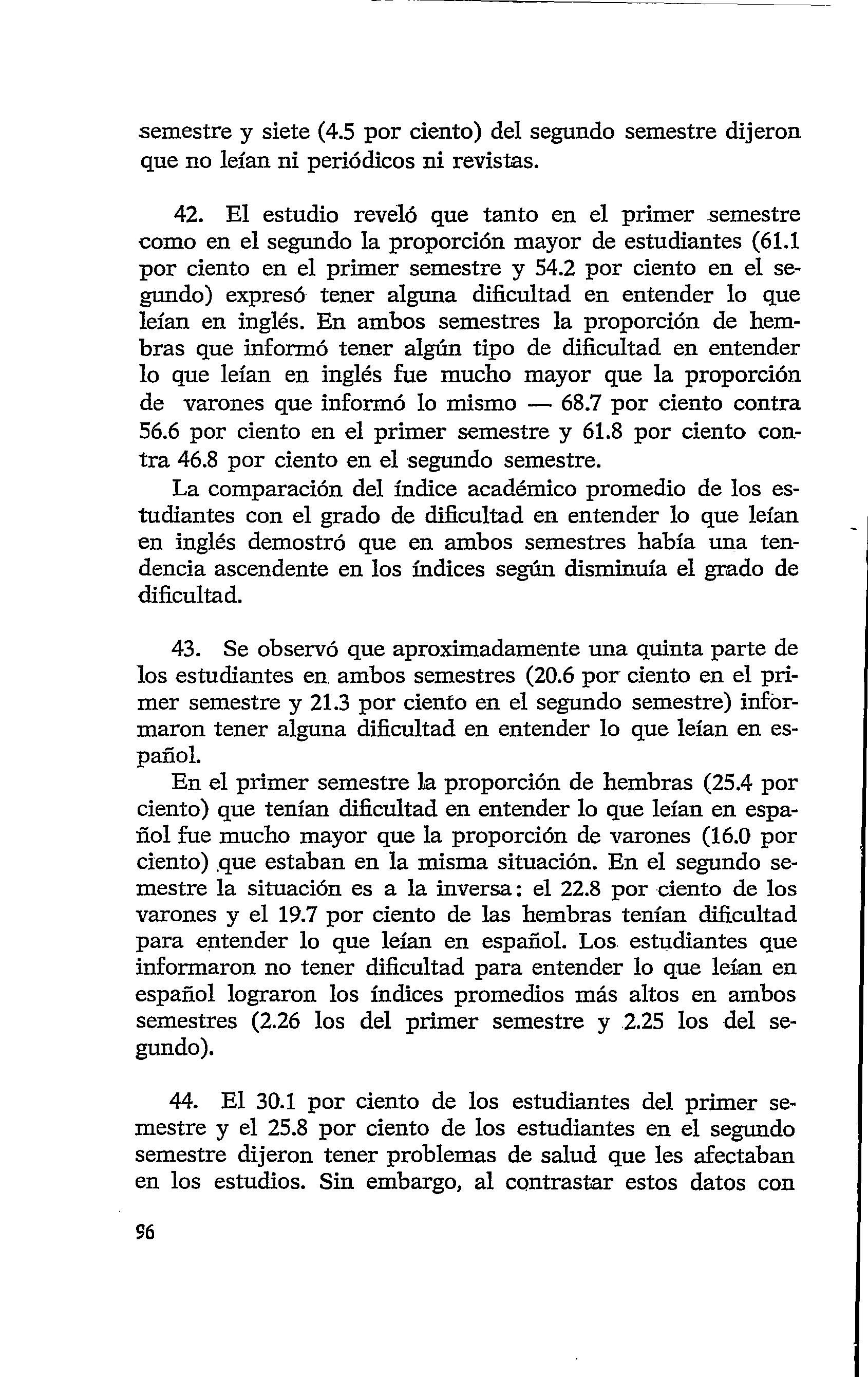 semestre y siete (4.5 por ciento) del segundo semestre dijeron que no leían ni periódicos ni revistas.

42. El estudio reveló que tanto en el primer semestre como en el segundo la proporción mayor de estudiantes (61.1 por ciento en el primer semestre y 54.2 por ciento en el segundo) expresó tener alguna dificultad en entender lo que leían en inglés. En ambos semestres la proporción de hembras que informó tener algún tipo de dificultad en entender lo que leían en inglés fue mucho mayor que la proporción de varones que informó lo mismo — 68.7 por ciento contra 56.6 por ciento en el primer semestre y 61.8 por ciento contra 46.8 por ciento en el segundo semestre.

La comparación del índice académico promedio de los estudiantes con el grado de dificultad en entender lo que leían en inglés demostró que en ambos semestres había una tendencia ascendente en los índices según disminuía el grado de dificultad.

43. Se observó que aproximadamente una quinta parte de los estudiantes en ambos semestres (20.6 por ciento en el primer semestre y 21.3 por ciento en el segundo semestre) informaron tener alguna dificultad en entender lo que leían en español.

En el primer semestre la proporción de hembras (25.4 por ciento) que tenían dificultad en entender lo que leían en español fue mucho mayor que la proporción de varones (16.0 por ciento) que estaban en la misma situación. En el segundo semestre la situación es a la inversa: el 22.8 por ciento de los varones y el 19.7 por ciento de las hembras tenían dificultad para entender lo que leían en español. Los estudiantes que informaron no tener dificultad para entender lo que leían en español lograron los índices promedios más altos en ambos semestres (2.26 los del primer semestre y 2.25 los del segundo).

44. El 30.1 por ciento de los estudiantes del primer semestre y el 25.8 por ciento de los estudiantes en el segundo semestre dijeron tener problemas de salud que les afectaban en los estudios. Sin embargo, al contrastar estos datos con

96